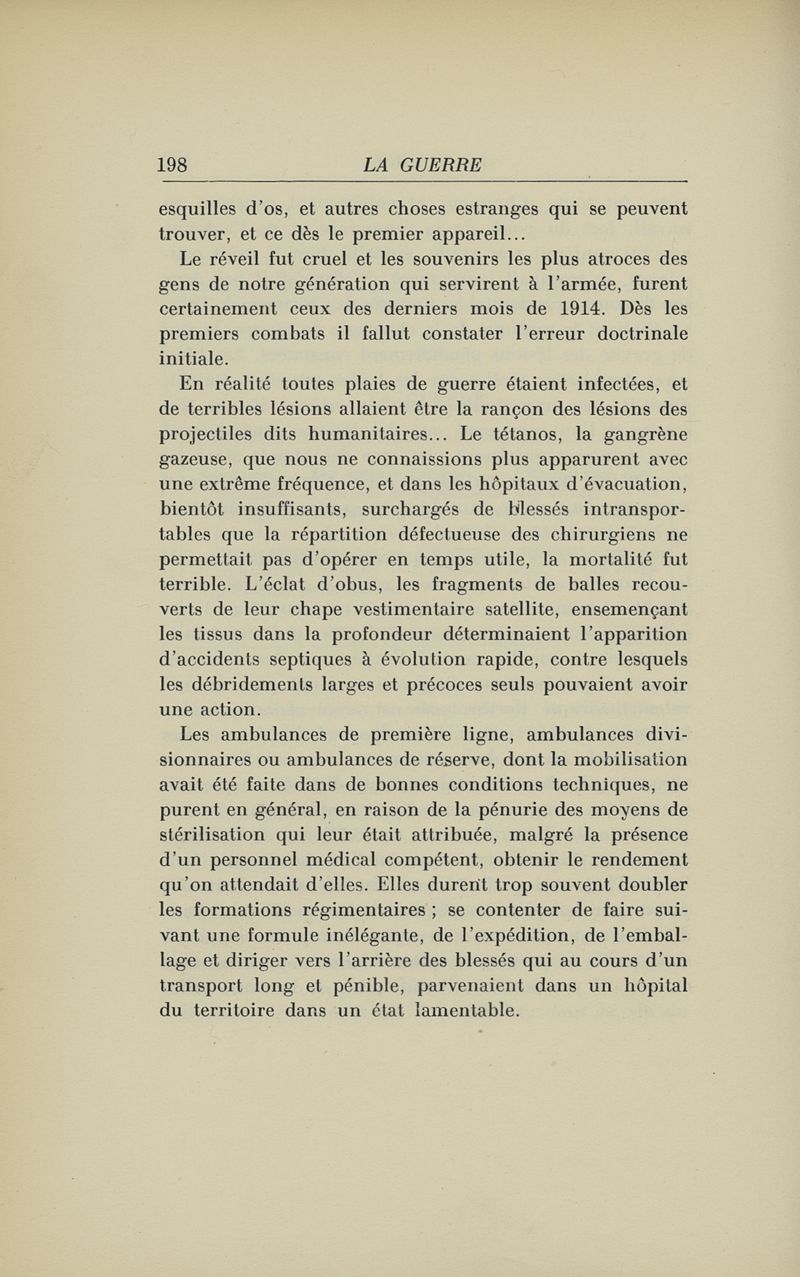 198 LA GUERRE

esquilles d'os, et autres choses estranges qui se peuvent trouver, et ce dès le premier appareil...

Le réveil fut cruel et les souvenirs les plus atroces des gens de notre génération qui servirent à l'armée, furent certainement ceux des derniers mois de 1914. Dès les premiers combats il fallut constater l'erreur doctrinale initiale.

En réalité toutes plaies de guerre étaient infectées, et de terribles lésions allaient être la rançon des lésions des projectiles dits humanitaires... Le tétanos, la gangrène gazeuse, que nous ne connaissions plus apparurent avec une extrême fréquence, et dans les hôpitaux d'évacuation, bientôt insuffisants, surchargés de blessés intransportables que la répartition défectueuse des chirurgiens ne permettait pas d'opérer en temps utile, la mortalité fut terrible. L'éclat d'obus, les fragments de balles recouverts de leur chape vestimentaire satellite, ensemençant les tissus dans la profondeur déterminaient l'apparition d'accidents septiques à évolution rapide, contre lesquels les débridements larges et précoces seuls pouvaient avoir une action.

Les ambulances de première ligne, ambulances divisionnaires ou ambulances de réserve, dont la mobilisation avait été faite dans de bonnes conditions techniques, ne purent en général, en raison de la pénurie des moyens de stérilisation qui leur était attribuée, malgré la présence d'un personnel médical compétent, obtenir le rendement qu'on attendait d'elles. Elles durent trop souvent doubler les formations régimentaires ; se contenter de faire suivant une formule inélégante, de l'expédition, de l'emballage et diriger vers l'arrière des blessés qui au cours d'un transport long et pénible, parvenaient dans un hôpital du territoire dans un état lamentable.